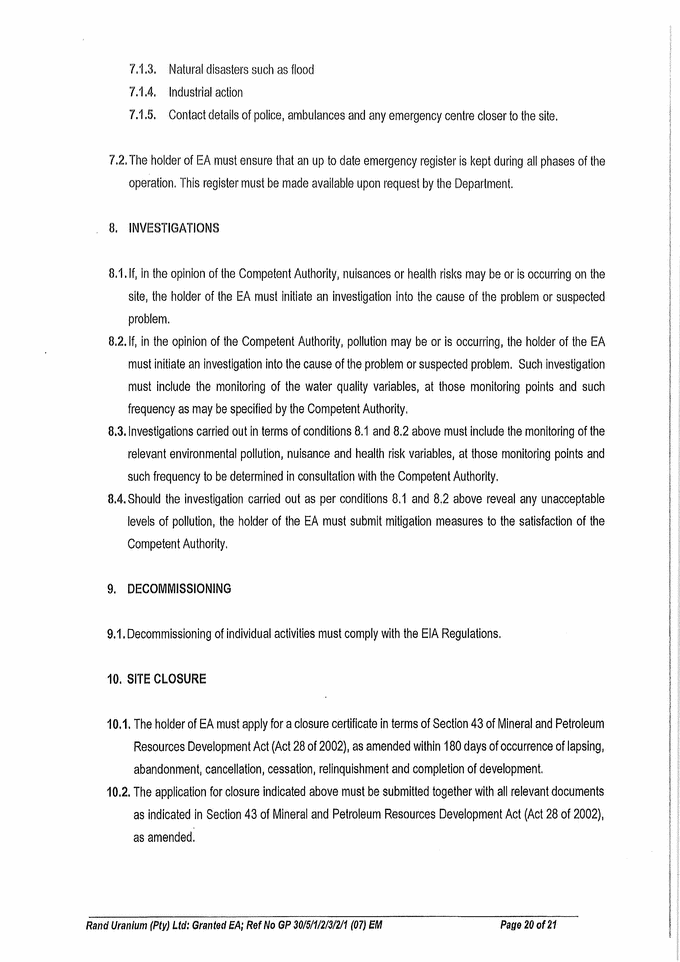 7.1.3. Natural disasters such as flood

7.1.4. Industrial action

7.1.5. Contact details of police, ambulances and any emergency centre closer to the site.

7.2. The holder of EA must ensure that an up to date emergency register is kept during all phases of the operation. This register must be made available upon request by the Department.

8. INVESTIGATIONS

8.1. If, in the opinion of the Competent Authority, nuisances or health risks may be or is occurring on the site, the holder of the EA must initiate an investigation into the cause of the problem or suspected problem.

8.2. If, in the opinion of the Competent Authority, pollution may be or is occurring, the holder of the EA must initiate an investigation into the cause of the problem or suspected problem. Such investigation must include the monitoring of the water quality variables, at those monitoring points and such frequency as may be specified by the Competent Authority.

8.3. Investigations carried out in terms of conditions 8.1 and 8.2 above must include the monitoring of the relevant environmental pollution, nuisance and health risk variables, at those monitoring points and such frequency to be determined in consultation with the Competent Authority.

8.4. Should the investigation carried out as per conditions 8.1 and 8.2 above reveal any unacceptable levels of pollution, the holder of the EA must submit mitigation measures to the satisfaction of the Competent Authority.

9. DECOMMISSIONING

9.1. Decommissioning of individual activities must comply with the EIA Regulations.

10. SITE CLOSURE

10.1. The holder of EA must apply for a closure certificate in terms of Section 43 of Mineral and Petroleum Resources Development Act (Act 28 of 2002), as amended within 180 days of occurrence of lapsing, abandonment, cancellation, cessation, relinquishment and completion of development.

10.2. The application for closure indicated above must be submitted together with all relevant documents as indicated in Section 43 of Mineral and Petroleum Resources Development Act (Act 28 of 2002), as amended.

Rand Uranium (Pty) Ltd: Granted EA; Ref No GP 30/5/1/2/3/2/1 (07) EM Page 20 of 21